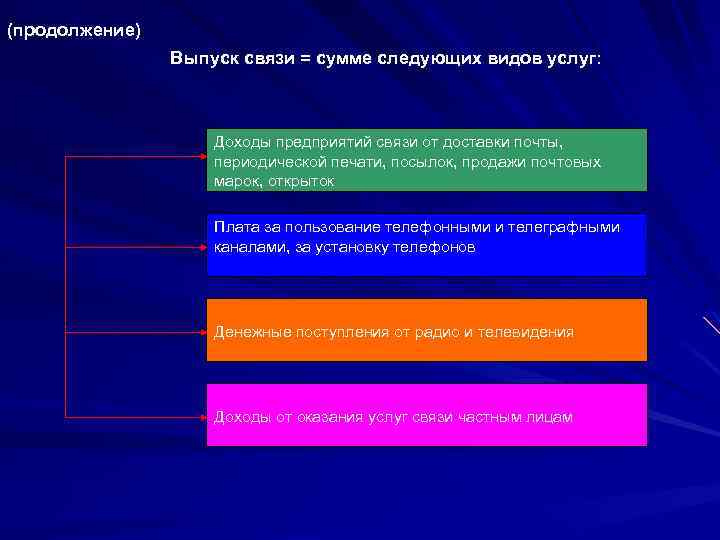 (продолжение)

Выпуск связи = сумме следующих видов услуг:

Доходы предприятий связи от доставки почты, периодической печати, посылок, продажи почтовых марок, открыток

Плата за пользование телефонными и телеграфными каналами, за установку телефонов

Денежные поступления от радио и телевидения

Доходы от оказания услуг связи частным лицам